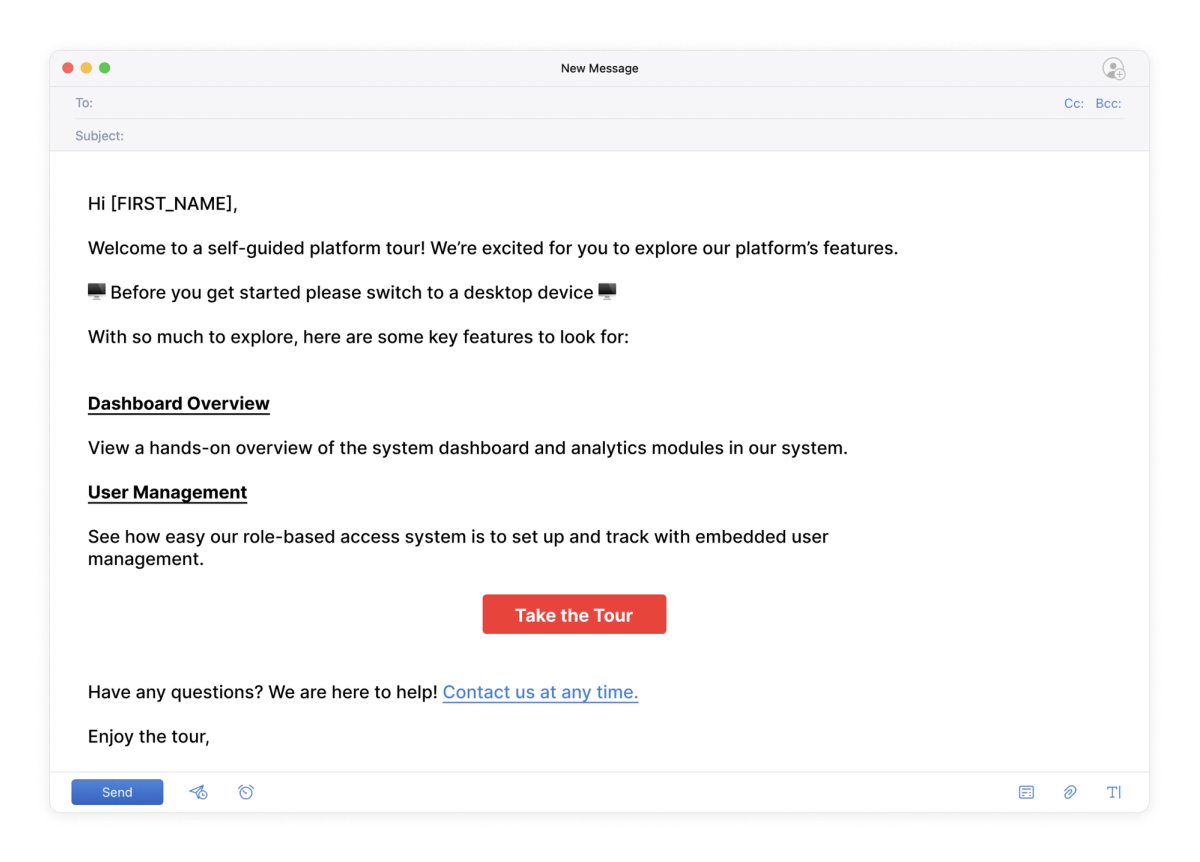 New Message

To:

Cc: Bcc:

Subject:

Hi [FIRST_NAME],

Welcome to a self-guided platform tour! We're excited for you to explore our platform's features.

🖥️ Before you get started please switch to a desktop device 🖥️

With so much to explore, here are some key features to look for:

Dashboard Overview

View a hands-on overview of the system dashboard and analytics modules in our system.

User Management

See how easy our role-based access system is to set up and track with embedded user management.

Take the Tour

Have any questions? We are here to help! Contact us at any time.

Enjoy the tour,

Send